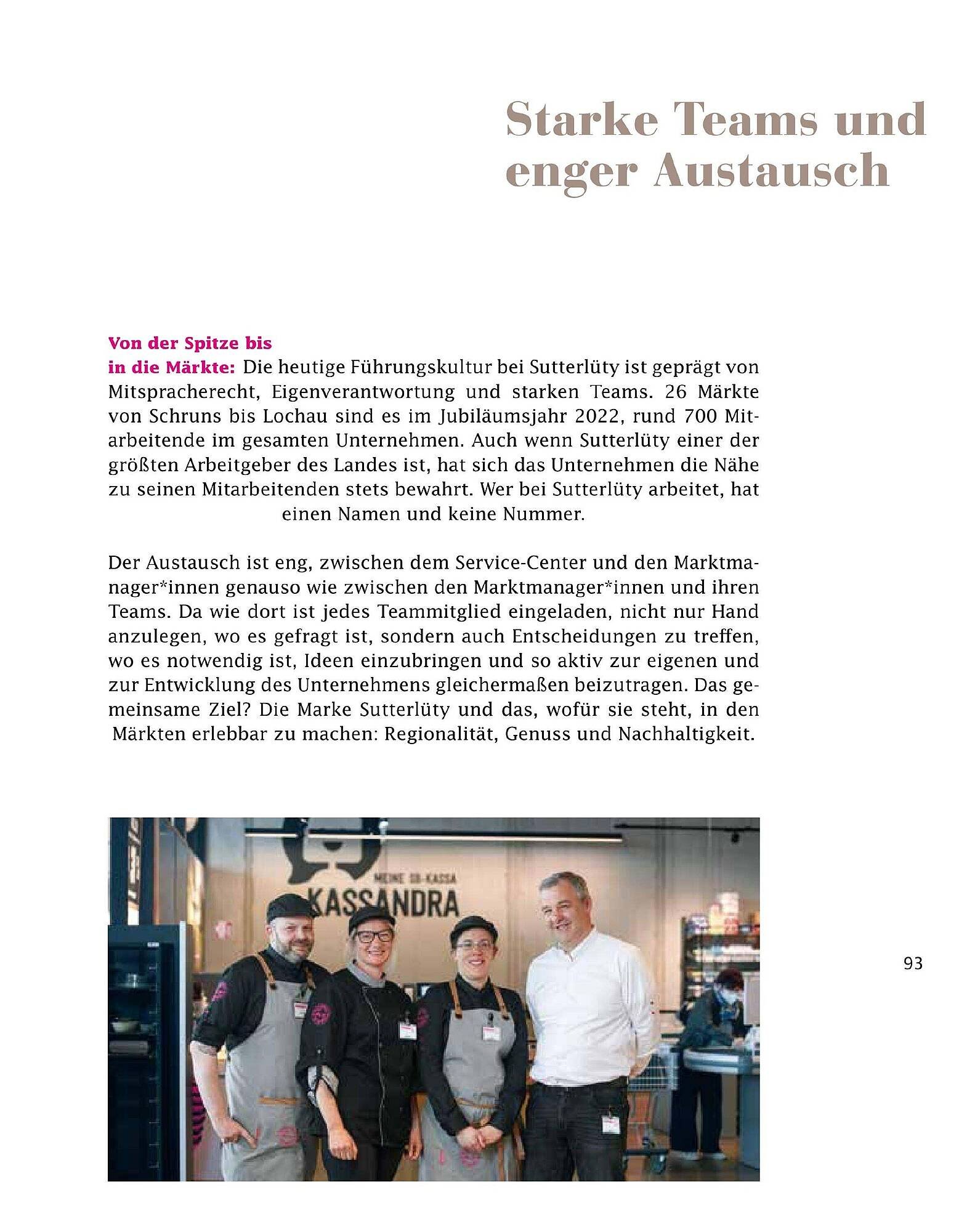 Starke Teams und enger Austausch

Von der Spitze bis in die Märkte: Die heutige Führungskultur bei Sutterlüty ist geprägt von Mitspracherecht, Eigenverantwortung und starken Teams. 26 Märkte von Schruns bis Lochau sind es im Jubiläumsjahr 2022, rund 700 Mitarbeitende im gesamten Unternehmen. Auch wenn Sutterlüty einer der größten Arbeitgeber des Landes ist, hat sich das Unternehmen die Nähe zu seinen Mitarbeitenden stets bewahrt. Wer bei Sutterlüty arbeitet, hat einen Namen und keine Nummer.

Der Austausch ist eng, zwischen dem Service-Center und den Marktmanager*innen genauso wie zwischen den Marktmanager*innen und ihren Teams. Da wie dort ist jedes Teammitglied eingeladen, nicht nur Hand anzulegen, wo es gefragt ist, sondern auch Entscheidungen zu treffen, wo es notwendig ist, Ideen einzubringen und so aktiv zur eigenen und zur Entwicklung des Unternehmens gleichermaßen beizutragen. Das gemeinsame Ziel? Die Marke Sutterlüty und das, wofür sie steht, in den Märkten erlebbar zu machen: Regionalität, Genuss und Nachhaltigkeit.

MEINE SB-KASSA
KASSANDRA

93